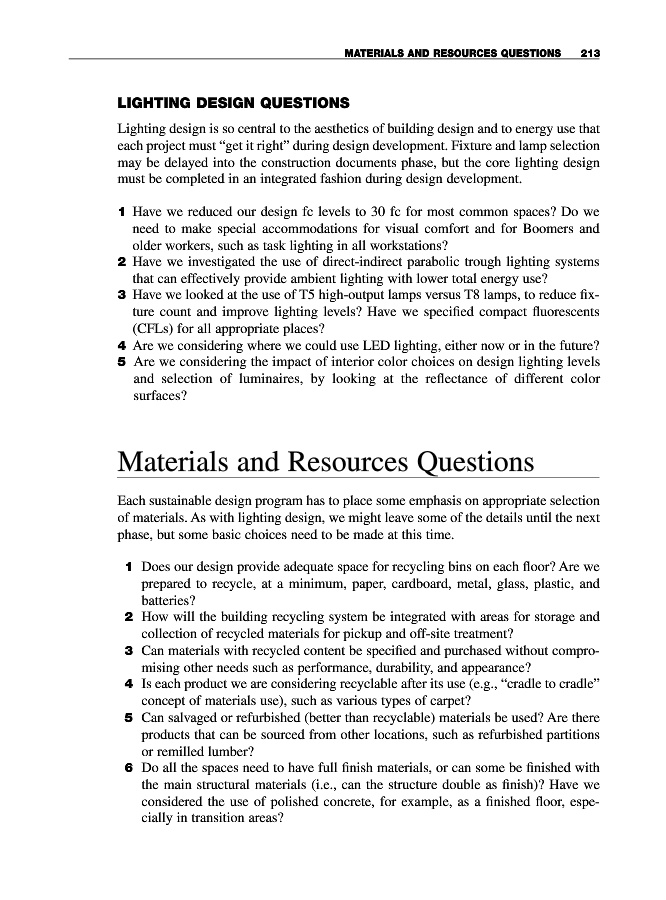 MATERIALS AND RESOURCES QUESTIONS 213

LIGHTING DESIGN QUESTIONS

Lighting design is so central to the aesthetics of building design and to energy use that each project must "get it right" during design development. Fixture and lamp selection may be delayed into the construction documents phase, but the core lighting design must be completed in an integrated fashion during design development.

1 Have we reduced our design fc levels to 30 fc for most common spaces? Do we need to make special accommodations for visual comfort and for Boomers and older workers, such as task lighting in all workstations?
2 Have we investigated the use of direct-indirect parabolic trough lighting systems that can effectively provide ambient lighting with lower total energy use?
3 Have we looked at the use of T5 high-output lamps versus T8 lamps, to reduce fixture count and improve lighting levels? Have we specified compact fluorescents (CFLs) for all appropriate places?
4 Are we considering where we could use LED lighting, either now or in the future?
5 Are we considering the impact of interior color choices on design lighting levels and selection of luminaires, by looking at the reflectance of different color surfaces?

Materials and Resources Questions

Each sustainable design program has to place some emphasis on appropriate selection of materials. As with lighting design, we might leave some of the details until the next phase, but some basic choices need to be made at this time.

1 Does our design provide adequate space for recycling bins on each floor? Are we prepared to recycle, at a minimum, paper, cardboard, metal, glass, plastic, and batteries?
2 How will the building recycling system be integrated with areas for storage and collection of recycled materials for pickup and off-site treatment?
3 Can materials with recycled content be specified and purchased without compromising other needs such as performance, durability, and appearance?
4 Is each product we are considering recyclable after its use (e.g., "cradle to cradle" concept of materials use), such as various types of carpet?
5 Can salvaged or refurbished (better than recyclable) materials be used? Are there products that can be sourced from other locations, such as refurbished partitions or remilled lumber?
6 Do all the spaces need to have full finish materials, or can some be finished with the main structural materials (i.e., can the structure double as finish)? Have we considered the use of polished concrete, for example, as a finished floor, especially in transition areas?